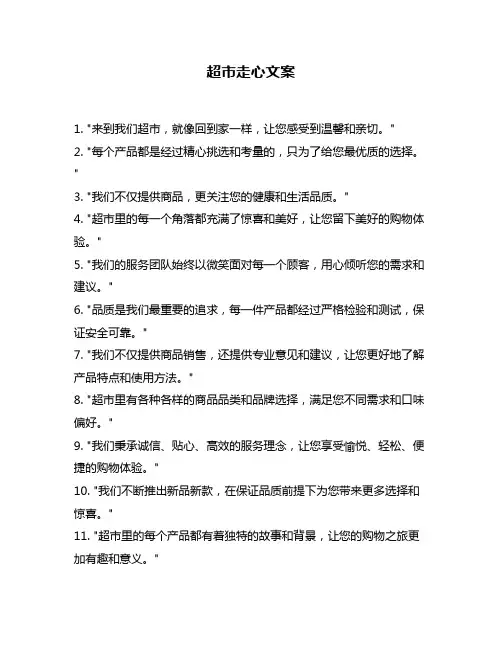 超市走心文案

1. "来到我们超市，就像回到家一样，让您感受到温馨和亲切。"

2. "每个产品都是经过精心挑选和考量的，只为了给您最优质的选择。"

3. "我们不仅提供商品，更关注您的健康和生活品质。"

4. "超市里的每一个角落都充满了惊喜和美好，让您留下美好的购物体验。"

5. "我们的服务团队始终以微笑面对每一个顾客，用心倾听您的需求和建议。"

6. "品质是我们最重要的追求，每一件产品都经过严格检验和测试，保证安全可靠。"

7. "我们不仅提供商品销售，还提供专业意见和建议，让您更好地了解产品特点和使用方法。"

8. "超市里有各种各样的商品品类和品牌选择，满足您不同需求和口味偏好。"

9. "我们秉承诚信、贴心、高效的服务理念，让您享受愉悦、轻松、便捷的购物体验。"

10. "我们不断推出新品新款，在保证品质前提下为您带来更多选择和惊喜。"

11. "超市里的每个产品都有着独特的故事和背景，让您的购物之旅更加有趣和意义。"